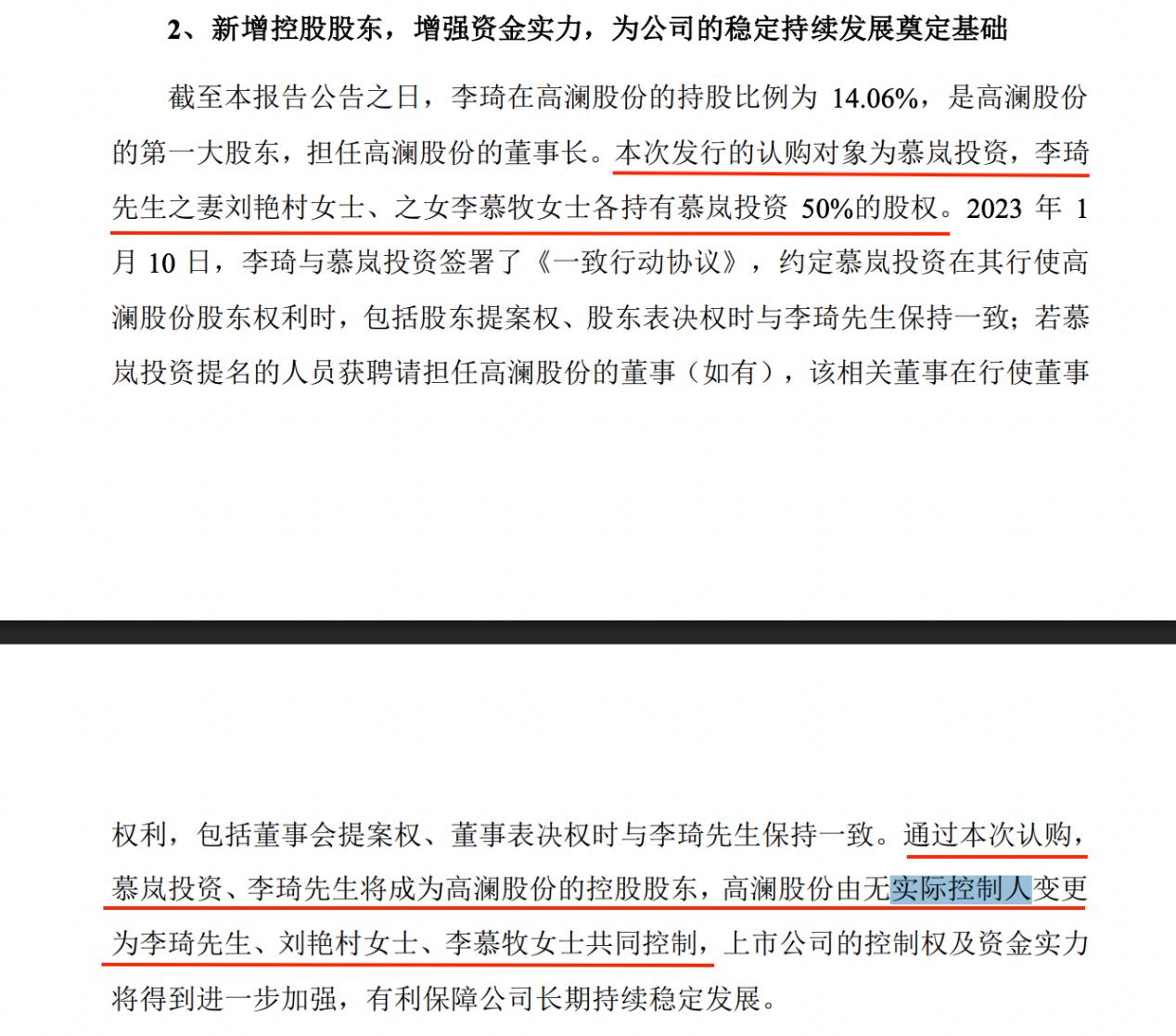 2、新增控股股东，增强资金实力，为公司的稳定持续发展奠定基础

截至本报告公告之日，李琦在高澜股份的持股比例为 14.06%，是高澜股份的第一大股东，担任高澜股份的董事长。本次发行的认购对象为慕岚投资，李琦先生之妻刘艳村女士、之女李慕牧女士各持有慕岚投资 50%的股权。2023 年 1 月 10 日，李琦与慕岚投资签署了《一致行动协议》，约定慕岚投资在其行使高澜股份股东权利时，包括股东提案权、股东表决权时与李琦先生保持一致；若慕岚投资提名的人员获聘请担任高澜股份的董事（如有），该相关董事在行使董事

权利，包括董事会提案权、董事表决权时与李琦先生保持一致。通过本次认购，慕岚投资、李琦先生将成为高澜股份的控股股东，高澜股份由无实际控制人变更为李琦先生、刘艳村女士、李慕牧女士共同控制，上市公司的控制权及资金实力将得到进一步加强，有利保障公司长期持续稳定发展。